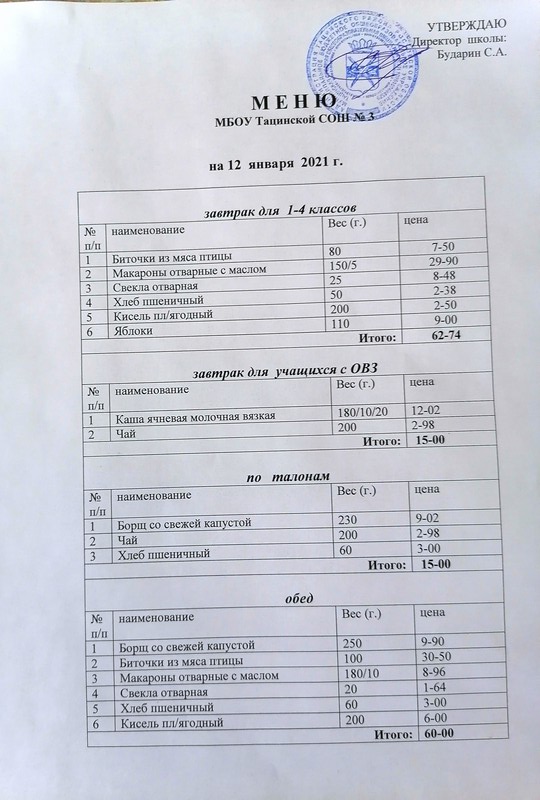 УТВЕРЖДАЮ
Директор школы:
Бударин С.А.

М Е Н Ю
МБОУ Тацинской СОШ № 3

на 12 января 2021 г.

завтрак для 1-4 классов

| № п/п | наименование | Вес (г.) | цена |
|---|---|---|---|
| 1 | Биточки из мяса птицы | 80 | 7-50 |
| 2 | Макароны отварные с маслом | 150/5 | 29-90 |
| 3 | Свекла отварная | 25 | 8-48 |
| 4 | Хлеб пшеничный | 50 | 2-38 |
| 5 | Кисель пл/ягодный | 200 | 2-50 |
| 6 | Яблоки | 110 | 9-00 |
| | | Итого: | 62-74 |

завтрак для учащихся с ОВЗ

| № п/п | наименование | Вес (г.) | цена |
|---|---|---|---|
| 1 | Каша ячневая молочная вязкая | 180/10/20 | 12-02 |
| 2 | Чай | 200 | 2-98 |
| | | Итого: | 15-00 |

по талонам

| № п/п | наименование | Вес (г.) | цена |
|---|---|---|---|
| 1 | Борщ со свежей капустой | 230 | 9-02 |
| 2 | Чай | 200 | 2-98 |
| 3 | Хлеб пшеничный | 60 | 3-00 |
| | | Итого: | 15-00 |

обед

| № п/п | наименование | Вес (г.) | цена |
|---|---|---|---|
| 1 | Борщ со свежей капустой | 250 | 9-90 |
| 2 | Биточки из мяса птицы | 100 | 30-50 |
| 3 | Макароны отварные с маслом | 180/10 | 8-96 |
| 4 | Свекла отварная | 20 | 1-64 |
| 5 | Хлеб пшеничный | 60 | 3-00 |
| 6 | Кисель пл/ягодный | 200 | 6-00 |
| | | Итого: | 60-00 |